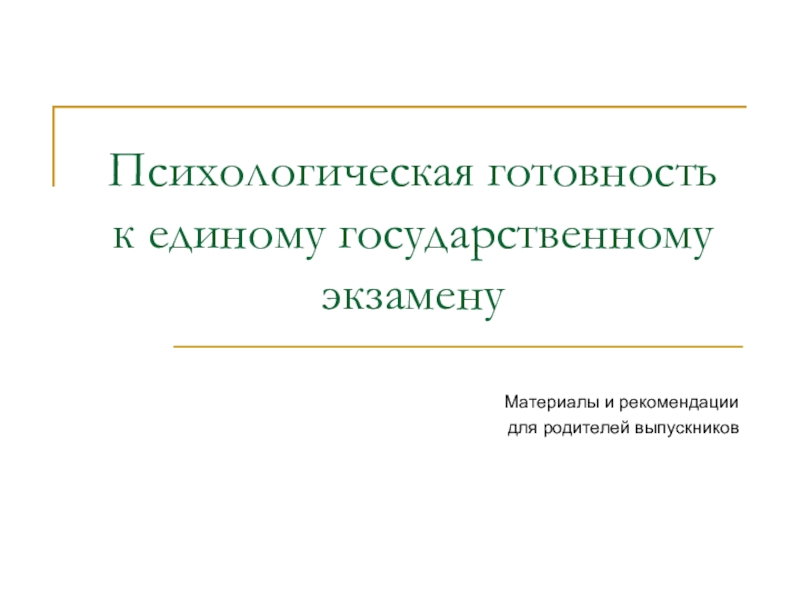 Психологическая готовность к единому государственному экзамену

Материалы и рекомендации
для родителей выпускников